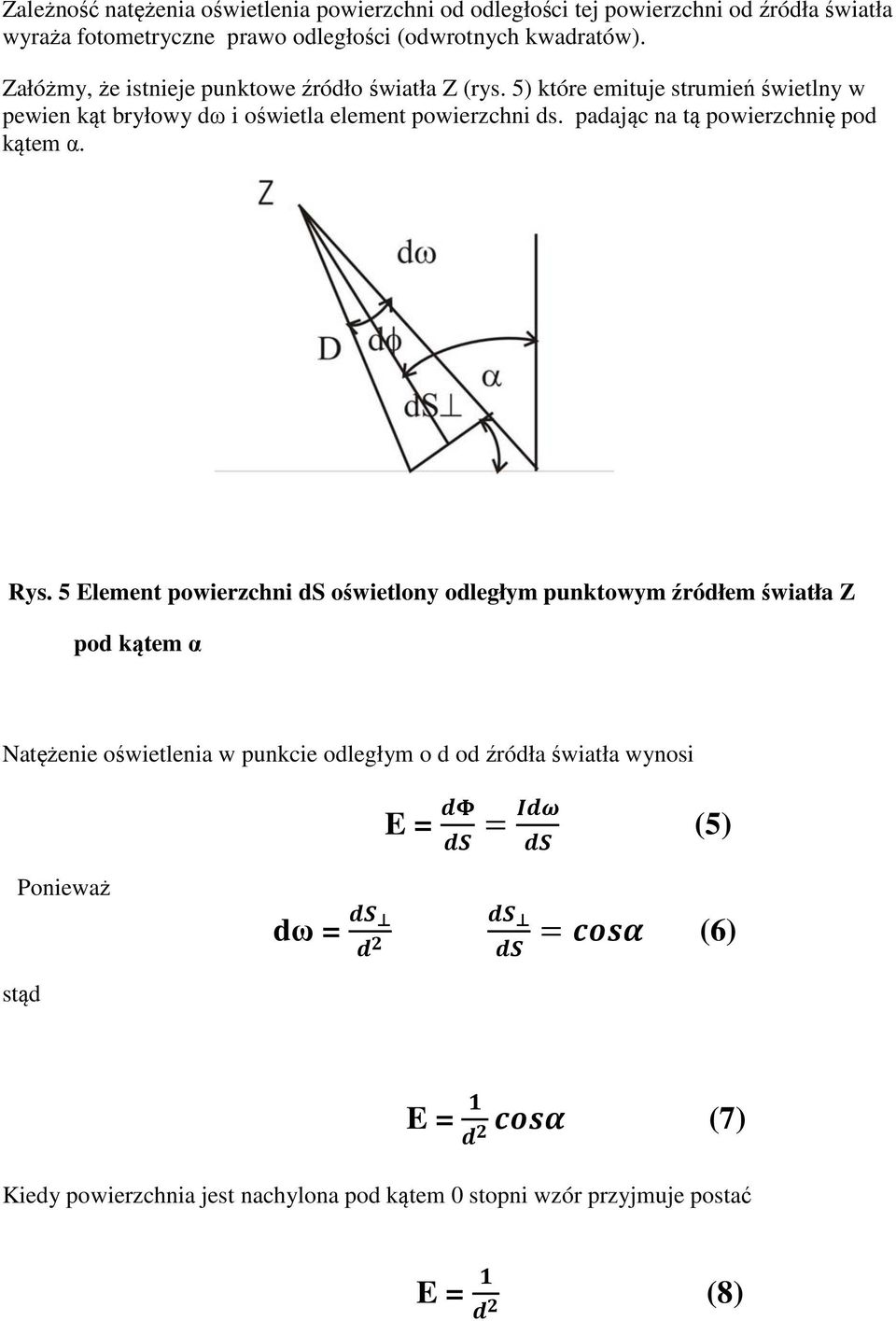 Zależność natężenia oświetlenia powierzchni od odległości tej powierzchni od źródła światła wyraża fotometryczne prawo odległości (odwrotnych kwadratów).

Załóżmy, że istnieje punktowe źródło światła Z (rys. 5) które emituje strumień świetlny w pewien kąt bryłowy dω i oświetla element powierzchni ds. padając na tą powierzchnię pod kątem α.

Z

dω

D

dϕ

α

dS⊥

Rys. 5 Element powierzchni dS oświetlony odległym punktowym źródłem światła Z pod kątem α

Natężenie oświetlenia w punkcie odległym o d od źródła światła wynosi

$E = \frac{d\Phi}{dS} = \frac{Id\omega}{dS}$ (5)

Ponieważ

$d\omega = \frac{dS_{\perp}}{d^2}$ $\frac{dS_{\perp}}{dS} = cos\alpha$ (6)

stąd

$E = \frac{1}{d^2} cos\alpha$ (7)

Kiedy powierzchnia jest nachylona pod kątem 0 stopni wzór przyjmuje postać

$E = \frac{1}{d^2}$ (8)